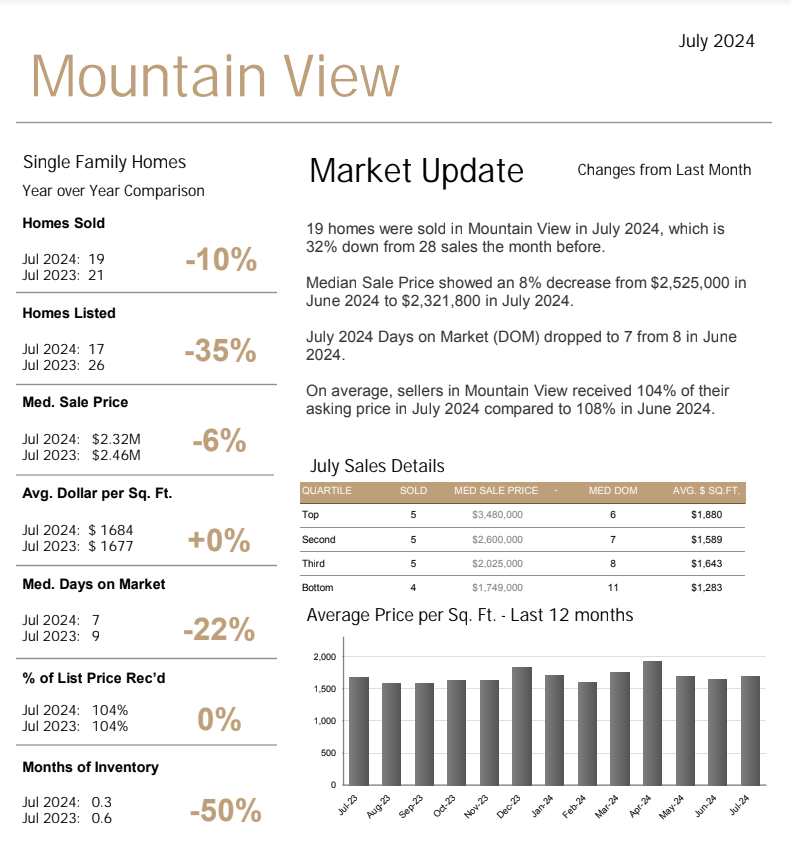 July 2024

Mountain View

Single Family Homes

Year over Year Comparison

Homes Sold

Jul 2024: 19
Jul 2023: 21

-10%

Homes Listed

Jul 2024: 17
Jul 2023: 26

-35%

Med. Sale Price

Jul 2024: $2.32M
Jul 2023: $2.46M

-6%

Avg. Dollar per Sq. Ft.

Jul 2024: $ 1684
Jul 2023: $ 1677

+0%

Med. Days on Market

Jul 2024: 7
Jul 2023: 9

-22%

% of List Price Rec'd

Jul 2024: 104%
Jul 2023: 104%

0%

Months of Inventory

Jul 2024: 0.3
Jul 2023: 0.6

-50%

Market Update

Changes from Last Month

19 homes were sold in Mountain View in July 2024, which is 32% down from 28 sales the month before.

Median Sale Price showed an 8% decrease from $2,525,000 in June 2024 to $2,321,800 in July 2024.

July 2024 Days on Market (DOM) dropped to 7 from 8 in June 2024.

On average, sellers in Mountain View received 104% of their asking price in July 2024 compared to 108% in June 2024.

July Sales Details

| QUARTILE | SOLD | MED SALE PRICE | MED DOM | AVG. $ SQ.FT. |
|---|---|---|---|---|
| Top | 5 | $3,480,000 | 6 | $1,880 |
| Second | 5 | $2,600,000 | 7 | $1,589 |
| Third | 5 | $2,025,000 | 8 | $1,643 |
| Bottom | 4 | $1,749,000 | 11 | $1,283 |

Average Price per Sq. Ft. - Last 12 months

2,000
1,500
1,000
500
0

Jul-23 Aug-23 Sep-23 Oct-23 Nov-23 Dec-23 Jan-24 Feb-24 Mar-24 Apr-24 May-24 Jun-24 Jul-24